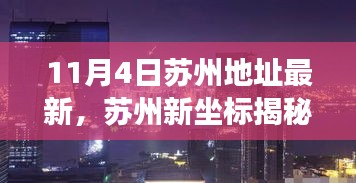 11月4日苏州地址最新，苏州新坐标揭秘